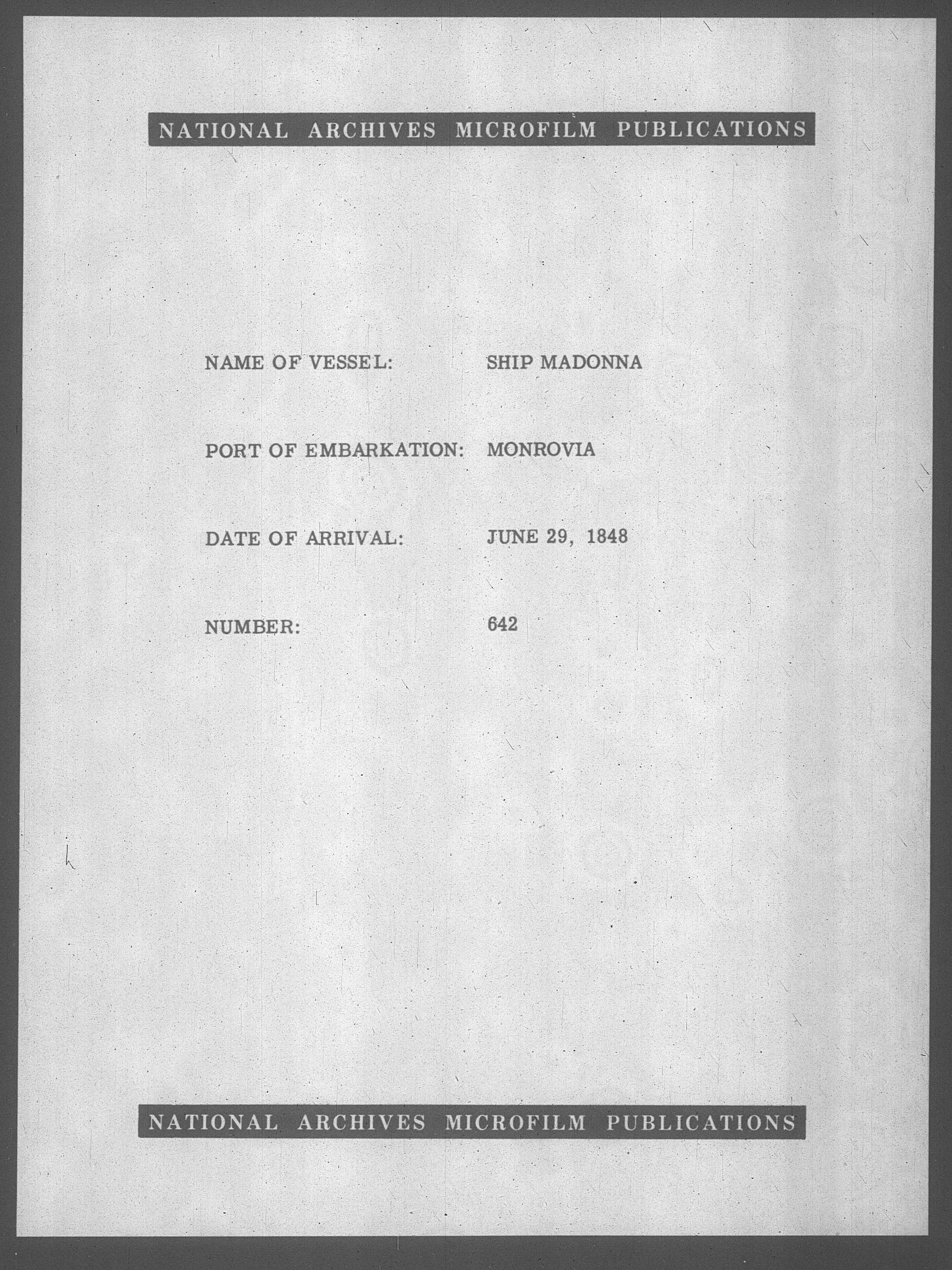 NATIONAL ARCHIVES MICROFILM PUBLICATIONS

NAME OF VESSEL: SHIP MADONNA

PORT OF EMBARKATION: MONROVIA

DATE OF ARRIVAL: JUNE 29, 1848

NUMBER: 642

NATIONAL ARCHIVES MICROFILM PUBLICATIONS